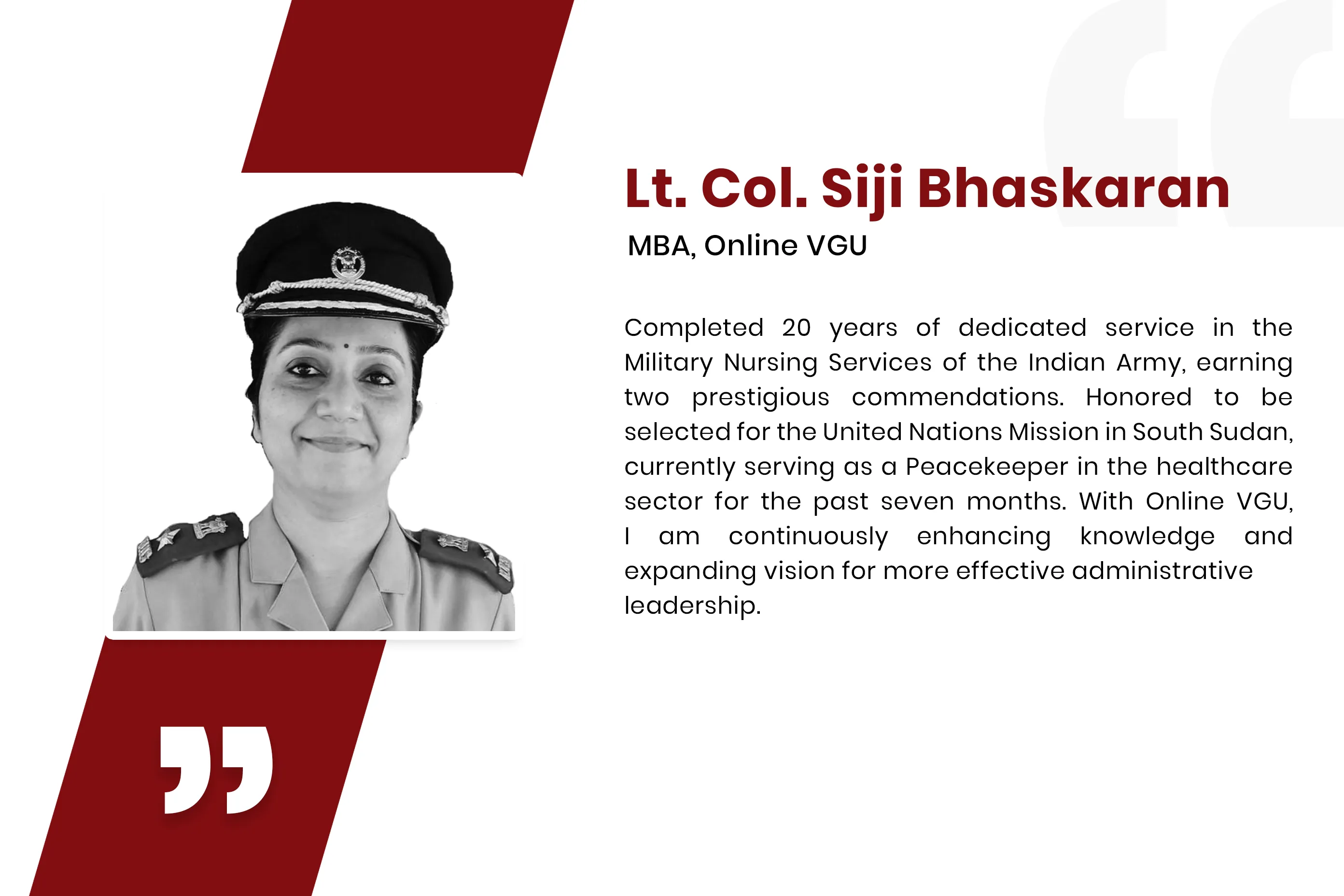 Lt. Col. Siji Bhaskaran
MBA, Online VGU

Completed 20 years of dedicated service in the Military Nursing Services of the Indian Army, earning two prestigious commendations. Honored to be selected for the United Nations Mission in South Sudan, currently serving as a Peacekeeper in the healthcare sector for the past seven months. With Online VGU, I am continuously enhancing knowledge and expanding vision for more effective administrative leadership.